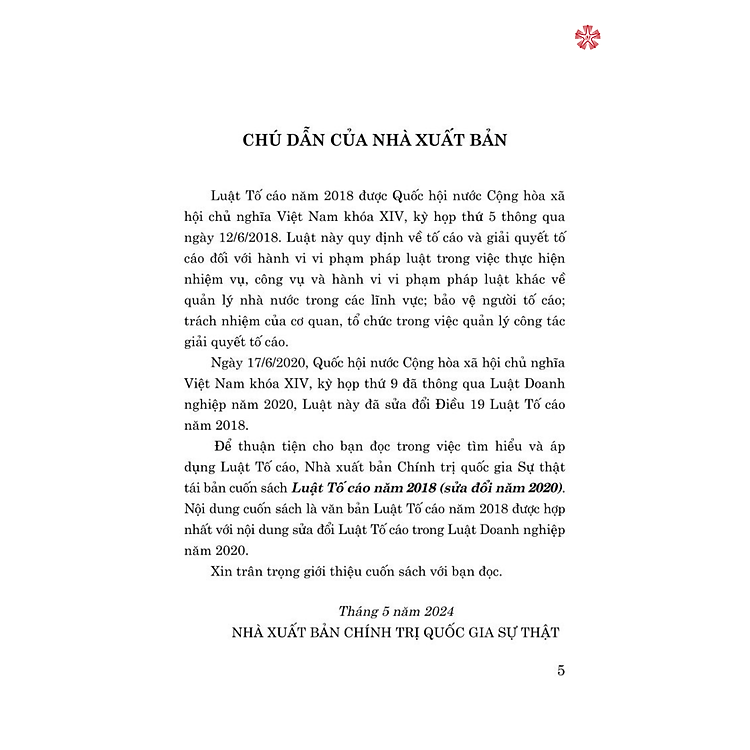 CHÚ DẪN CỦA NHÀ XUẤT BẢN

Luật Tố cáo năm 2018 được Quốc hội nước Cộng hòa xã hội chủ nghĩa Việt Nam khóa XIV, kỳ họp thứ 5 thông qua ngày 12/6/2018. Luật này quy định về tố cáo và giải quyết tố cáo đối với hành vi vi phạm pháp luật trong việc thực hiện nhiệm vụ, công vụ và hành vi vi phạm pháp luật khác về quản lý nhà nước trong các lĩnh vực; bảo vệ người tố cáo; trách nhiệm của cơ quan, tổ chức trong việc quản lý công tác giải quyết tố cáo.

Ngày 17/6/2020, Quốc hội nước Cộng hòa xã hội chủ nghĩa Việt Nam khóa XIV, kỳ họp thứ 9 đã thông qua Luật Doanh nghiệp năm 2020, Luật này đã sửa đổi Điều 19 Luật Tố cáo năm 2018.

Để thuận tiện cho bạn đọc trong việc tìm hiểu và áp dụng Luật Tố cáo, Nhà xuất bản Chính trị quốc gia Sự thật tái bản cuốn sách Luật Tố cáo năm 2018 (sửa đổi năm 2020). Nội dung cuốn sách là văn bản Luật Tố cáo năm 2018 được hợp nhất với nội dung sửa đổi Luật Tố cáo trong Luật Doanh nghiệp năm 2020.

Xin trân trọng giới thiệu cuốn sách với bạn đọc.

Tháng 5 năm 2024
NHÀ XUẤT BẢN CHÍNH TRỊ QUỐC GIA SỰ THẬT

5